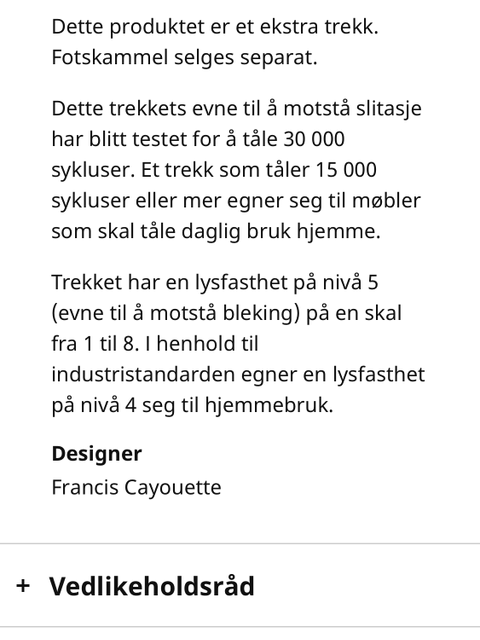 Dette produktet er et ekstra trekk. Fotskammel selges separat.

Dette trekkets evne til å motstå slitasje har blitt testet for å tåle 30 000 sykluser. Et trekk som tåler 15 000 sykluser eller mer egner seg til møbler som skal tåle daglig bruk hjemme.

Trekket har en lysfasthet på nivå 5 (evne til å motstå bleking) på en skal fra 1 til 8. I henhold til industristandarden egner en lysfasthet på nivå 4 seg til hjemmebruk.

Designer
Francis Cayouette

+ Vedlikeholdsråd